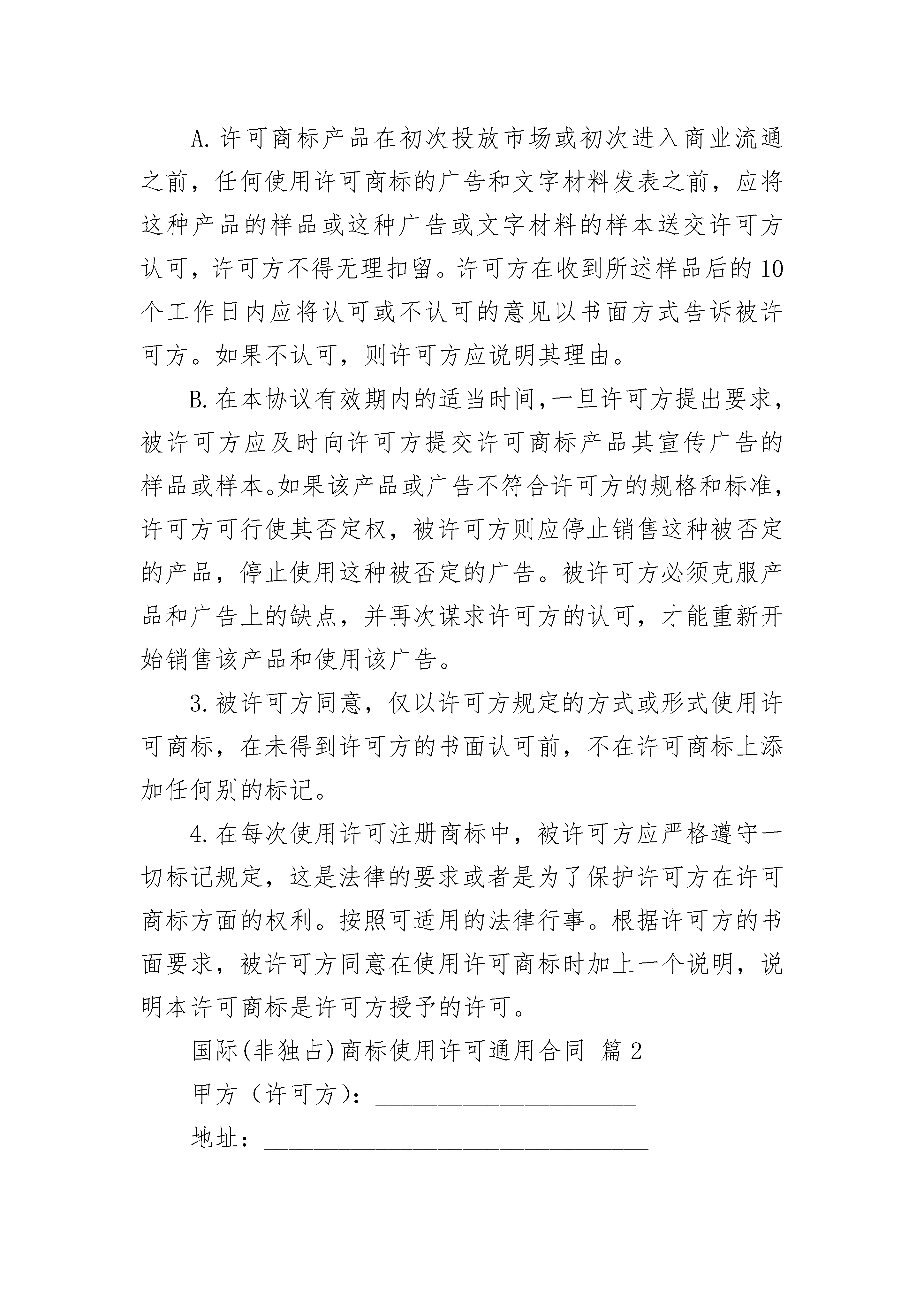 A.许可商标产品在初次投放市场或初次进入商业流通之前，任何使用许可商标的广告和文字材料发表之前，应将这种产品的样品或这种广告或文字材料的样本送交许可方认可，许可方不得无理扣留。许可方在收到所述样品后的10个工作日内应将认可或不认可的意见以书面方式告诉被许可方。如果不认可，则许可方应说明其理由。

B.在本协议有效期内的适当时间，一旦许可方提出要求，被许可方应及时向许可方提交许可商标产品其宣传广告的样品或样本。如果该产品或广告不符合许可方的规格和标准，许可方可行使其否定权，被许可方则应停止销售这种被否定的产品，停止使用这种被否定的广告。被许可方必须克服产品和广告上的缺点，并再次谋求许可方的认可，才能重新开始销售该产品和使用该广告。

3.被许可方同意，仅以许可方规定的方式或形式使用许可商标，在未得到许可方的书面认可前，不在许可商标上添加任何别的标记。

4.在每次使用许可注册商标中，被许可方应严格遵守一切标记规定，这是法律的要求或者是为了保护许可方在许可商标方面的权利。按照可适用的法律行事。根据许可方的书面要求，被许可方同意在使用许可商标时加上一个说明，说明本许可商标是许可方授予的许可。

国际(非独占)商标使用许可通用合同 篇2

甲方（许可方）：____________________

地址：______________________________